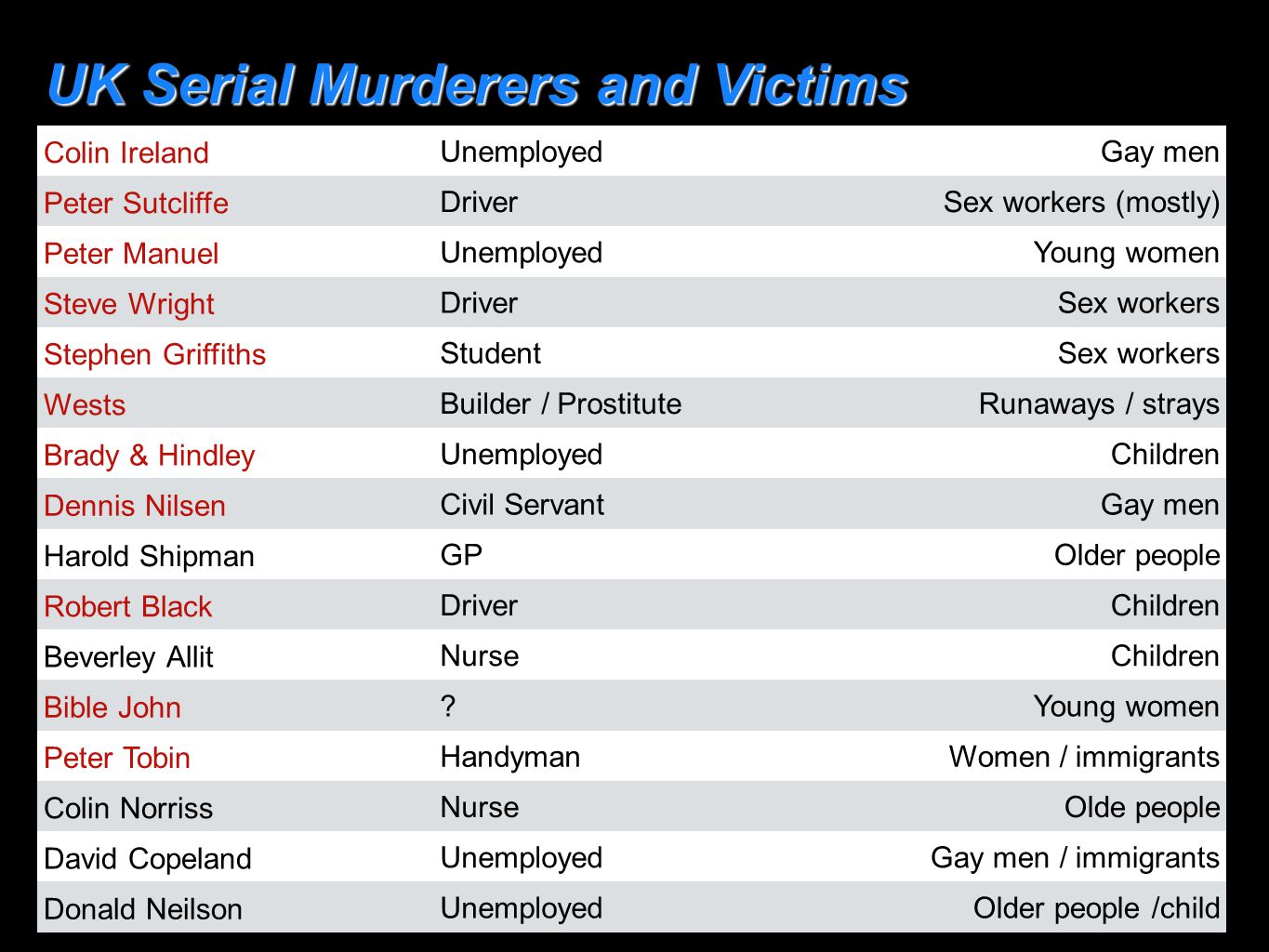 UK Serial Murderers and Victims

| | | |
|---|---|---|
| Colin Ireland | Unemployed | Gay men |
| Peter Sutcliffe | Driver | Sex workers (mostly) |
| Peter Manuel | Unemployed | Young women |
| Steve Wright | Driver | Sex workers |
| Stephen Griffiths | Student | Sex workers |
| Wests | Builder / Prostitute | Runaways / strays |
| Brady & Hindley | Unemployed | Children |
| Dennis Nilsen | Civil Servant | Gay men |
| Harold Shipman | GP | Older people |
| Robert Black | Driver | Children |
| Beverley Allit | Nurse | Children |
| Bible John | ? | Young women |
| Peter Tobin | Handyman | Women / immigrants |
| Colin Norriss | Nurse | Olde people |
| David Copeland | Unemployed | Gay men / immigrants |
| Donald Neilson | Unemployed | Older people /child |